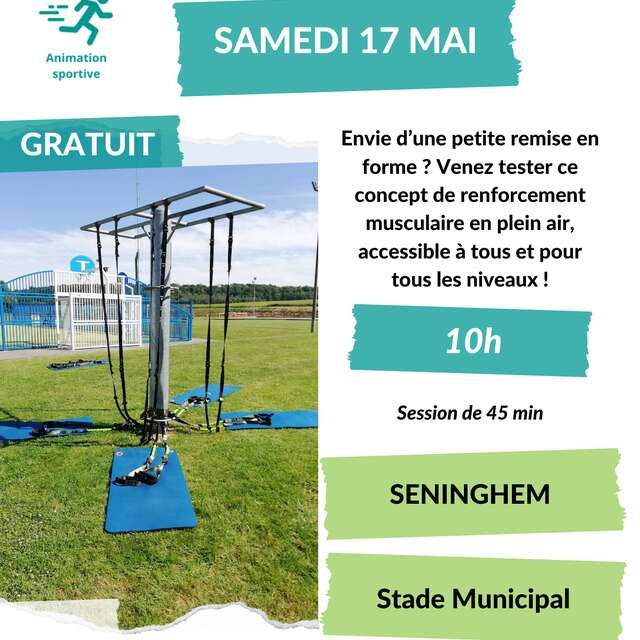 Animation sportive

SAMEDI 17 MAI

GRATUIT

Envie d'une petite remise en forme ? Venez tester ce concept de renforcement musculaire en plein air, accessible à tous et pour tous les niveaux !

10h

Session de 45 min

SENINGHEM

Stade Municipal